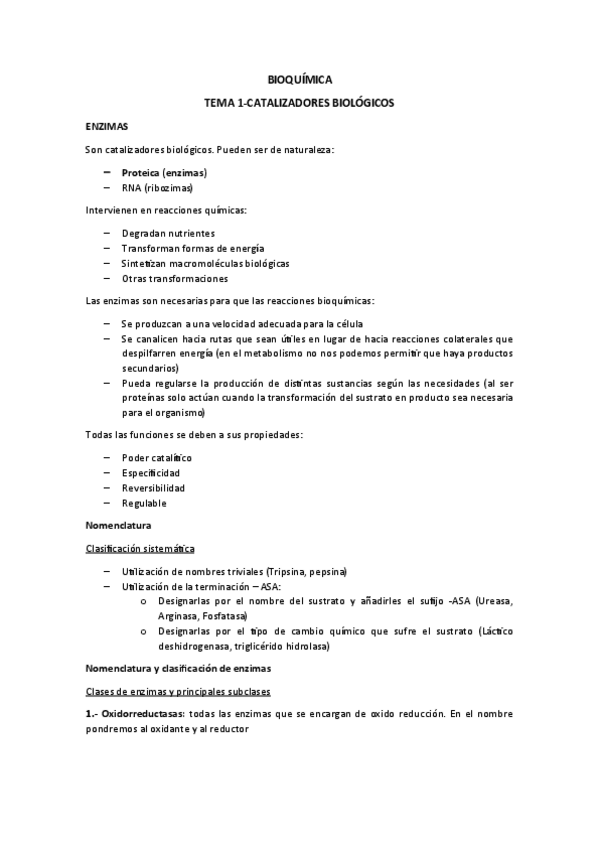 BIOQUÍMICA

TEMA 1-CATALIZADORES BIOLÓGICOS

ENZIMAS

Son catalizadores biológicos. Pueden ser de naturaleza:

– Proteica (enzimas)
– RNA (ribozimas)

Intervienen en reacciones químicas:

– Degradan nutrientes
– Transforman formas de energía
– Sintetizan macromoléculas biológicas
– Otras transformaciones

Las enzimas son necesarias para que las reacciones bioquímicas:

– Se produzcan a una velocidad adecuada para la célula
– Se canalicen hacia rutas que sean útiles en lugar de hacia reacciones colaterales que despilfarren energía (en el metabolismo no nos podemos permitir que haya productos secundarios)
– Pueda regularse la producción de distintas sustancias según las necesidades (al ser proteínas solo actúan cuando la transformación del sustrato en producto sea necesaria para el organismo)

Todas las funciones se deben a sus propiedades:

– Poder catalítico
– Especificidad
– Reversibilidad
– Regulable

Nomenclatura

Clasificación sistemática

– Utilización de nombres triviales (Tripsina, pepsina)
– Utilización de la terminación – ASA:
 o Designarlas por el nombre del sustrato y añadirles el sufijo -ASA (Ureasa, Arginasa, Fosfatasa)
 o Designarlas por el tipo de cambio químico que sufre el sustrato (Láctico deshidrogenasa, triglicérido hidrolasa)

Nomenclatura y clasificación de enzimas

Clases de enzimas y principales subclases

1.- Oxidorreductasas: todas las enzimas que se encargan de oxido reducción. En el nombre pondremos al oxidante y al reductor